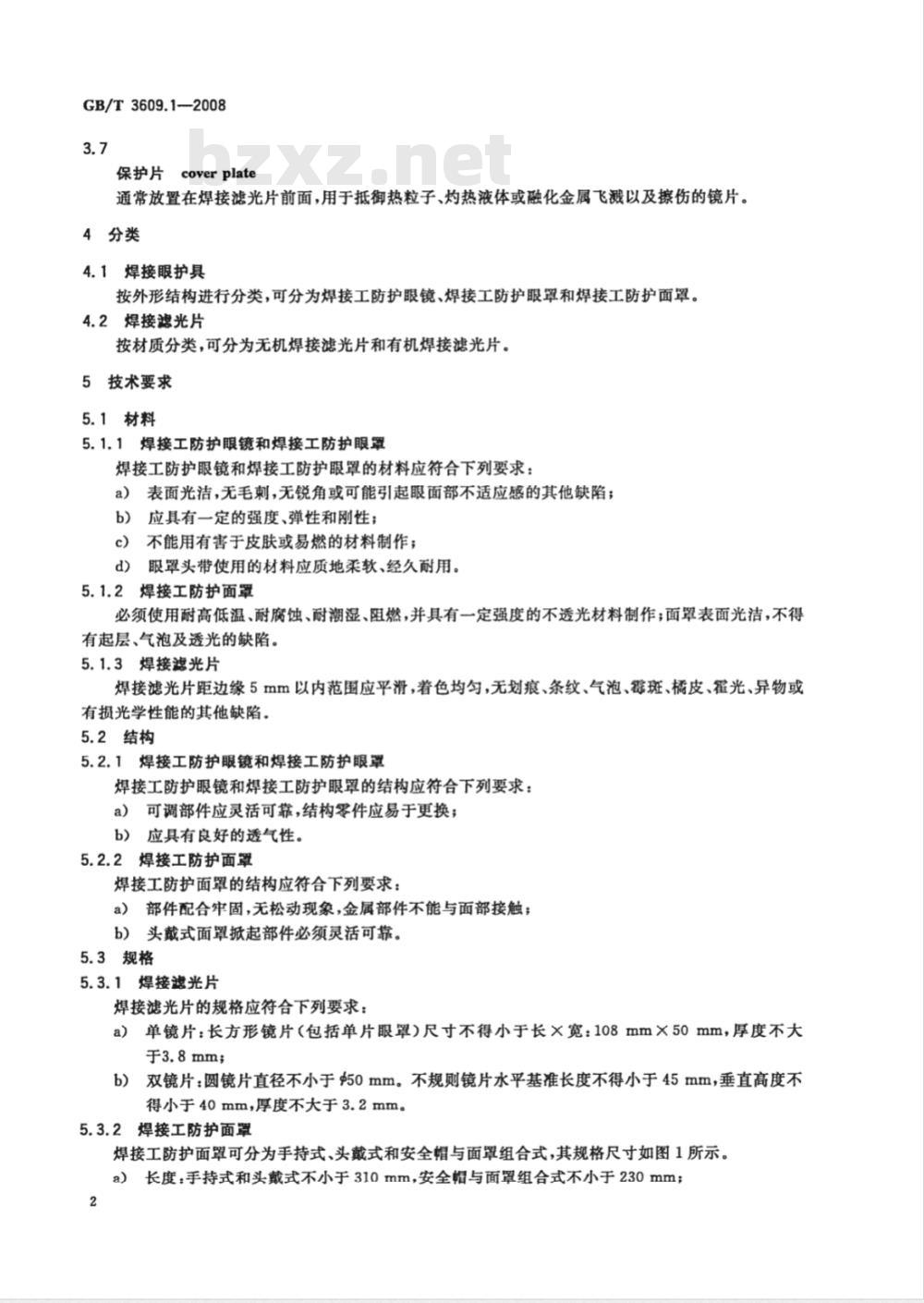 GB/T 3609.1—2008

3.7

保护片 cover plate

通常放置在焊接滤光片前面,用于抵御热粒子、灼热液体或融化金属飞溅以及擦伤的镜片。

4 分类

4.1 焊接眼护具

按外形结构进行分类,可分为焊接工防护眼镜、焊接工防护眼罩和焊接工防护面罩。

4.2 焊接滤光片

按材质分类,可分为无机焊接滤光片和有机焊接滤光片。

5 技术要求

5.1 材料

5.1.1 焊接工防护眼镜和焊接工防护眼罩

焊接工防护眼镜和焊接工防护眼罩的材料应符合下列要求:

a) 表面光洁,无毛刺,无锐角或可能引起眼面部不适应感的其他缺陷;

b) 应具有一定的强度、弹性和刚性;

c) 不能用有害于皮肤或易燃的材料制作;

d) 眼罩头带使用的材料应质地柔软、经久耐用。

5.1.2 焊接工防护面罩

必须使用耐高低温、耐腐蚀、耐潮湿、阻燃,并具有一定强度的不透光材料制作;面罩表面光洁,不得有起层、气泡及透光的缺陷。

5.1.3 焊接滤光片

焊接滤光片距边缘5 mm以内范围应平滑,着色均匀,无划痕、条纹、气泡、霉斑、橘皮、霍光、异物或有损光学性能的其他缺陷。

5.2 结构

5.2.1 焊接工防护眼镜和焊接工防护眼罩

焊接工防护眼镜和焊接工防护眼罩的结构应符合下列要求:

a) 可调部件应灵活可靠,结构零件应易于更换;

b) 应具有良好的透气性。

5.2.2 焊接工防护面罩

焊接工防护面罩的结构应符合下列要求:

a) 部件配合牢固,无松动现象,金属部件不能与面部接触;

b) 头戴式面罩掀起部件必须灵活可靠。

5.3 规格

5.3.1 焊接滤光片

焊接滤光片的规格应符合下列要求:

a) 单镜片:长方形镜片(包括单片眼罩)尺寸不得小于长×宽:108 mm×50 mm,厚度不大于3.8 mm;

b) 双镜片:圆镜片直径不小于$\phi$50 mm。不规则镜片水平基准长度不得小于45 mm,垂直高度不得小于40 mm,厚度不大于3.2 mm。

5.3.2 焊接工防护面罩

焊接工防护面罩可分为手持式、头戴式和安全帽与面罩组合式,其规格尺寸如图1所示。

a) 长度:手持式和头戴式不小于310 mm,安全帽与面罩组合式不小于230 mm;

2

bzxz.net